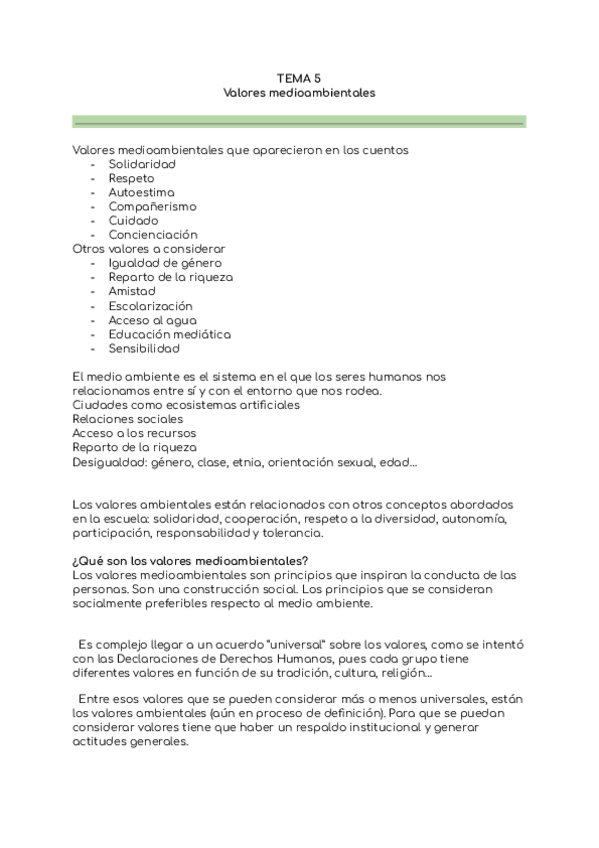 TEMA 5
Valores medioambientales

Valores medioambientales que aparecieron en los cuentos
- Solidaridad
- Respeto
- Autoestima
- Compañerismo
- Cuidado
- Concienciación
Otros valores a considerar
- Igualdad de género
- Reparto de la riqueza
- Amistad
- Escolarización
- Acceso al agua
- Educación mediática
- Sensibilidad

El medio ambiente es el sistema en el que los seres humanos nos relacionamos entre sí y con el entorno que nos rodea.
Ciudades como ecosistemas artificiales
Relaciones sociales
Acceso a los recursos
Reparto de la riqueza
Desigualdad: género, clase, etnia, orientación sexual, edad...

Los valores ambientales están relacionados con otros conceptos abordados en la escuela: solidaridad, cooperación, respeto a la diversidad, autonomía, participación, responsabilidad y tolerancia.

¿Qué son los valores medioambientales?
Los valores medioambientales son principios que inspiran la conducta de las personas. Son una construcción social. Los principios que se consideran socialmente preferibles respecto al medio ambiente.

Es complejo llegar a un acuerdo "universal" sobre los valores, como se intentó con las Declaraciones de Derechos Humanos, pues cada grupo tiene diferentes valores en función de su tradición, cultura, religión...

Entre esos valores que se pueden considerar más o menos universales, están los valores ambientales (aún en proceso de definición). Para que se puedan considerar valores tiene que haber un respaldo institucional y generar actitudes generales.